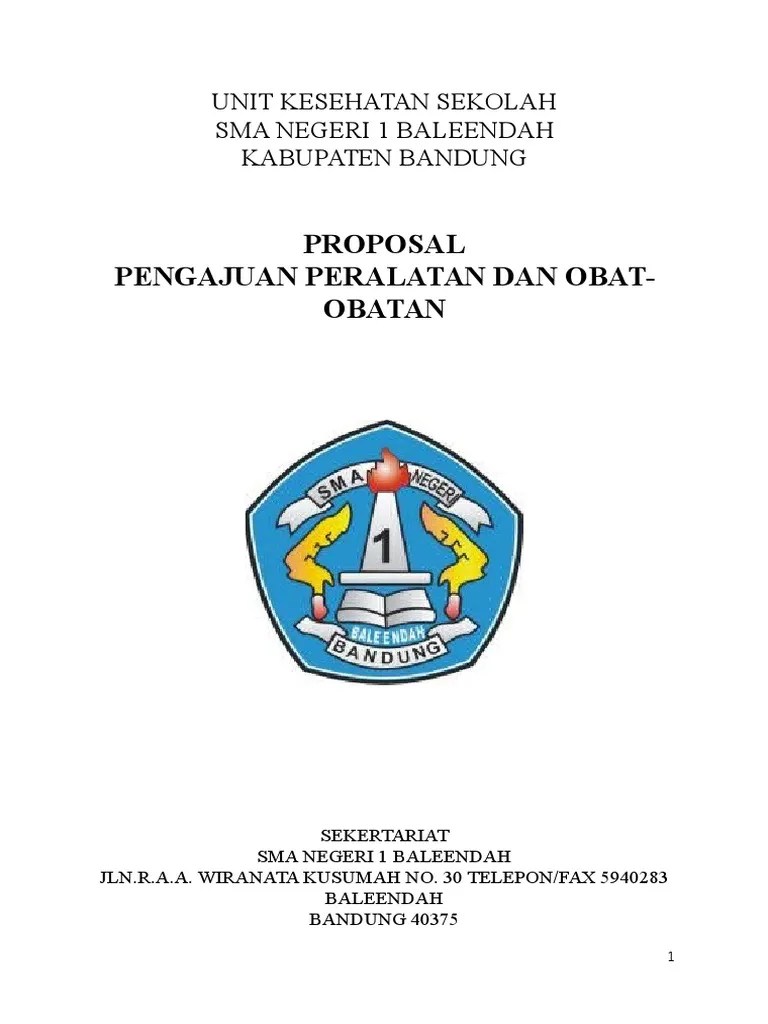 UNIT KESEHATAN SEKOLAH
SMA NEGERI 1 BALEENDAH
KABUPATEN BANDUNG

PROPOSAL
PENGAJUAN PERALATAN DAN OBAT-OBATAN

SMA NEGERI
1
BALEENDAH
BANDUNG

SEKERTARIAT
SMA NEGERI 1 BALEENDAH
JLN.R.A.A. WIRANATA KUSUMAH NO. 30 TELEPON/FAX 5940283
BALEENDAH
BANDUNG 40375

1